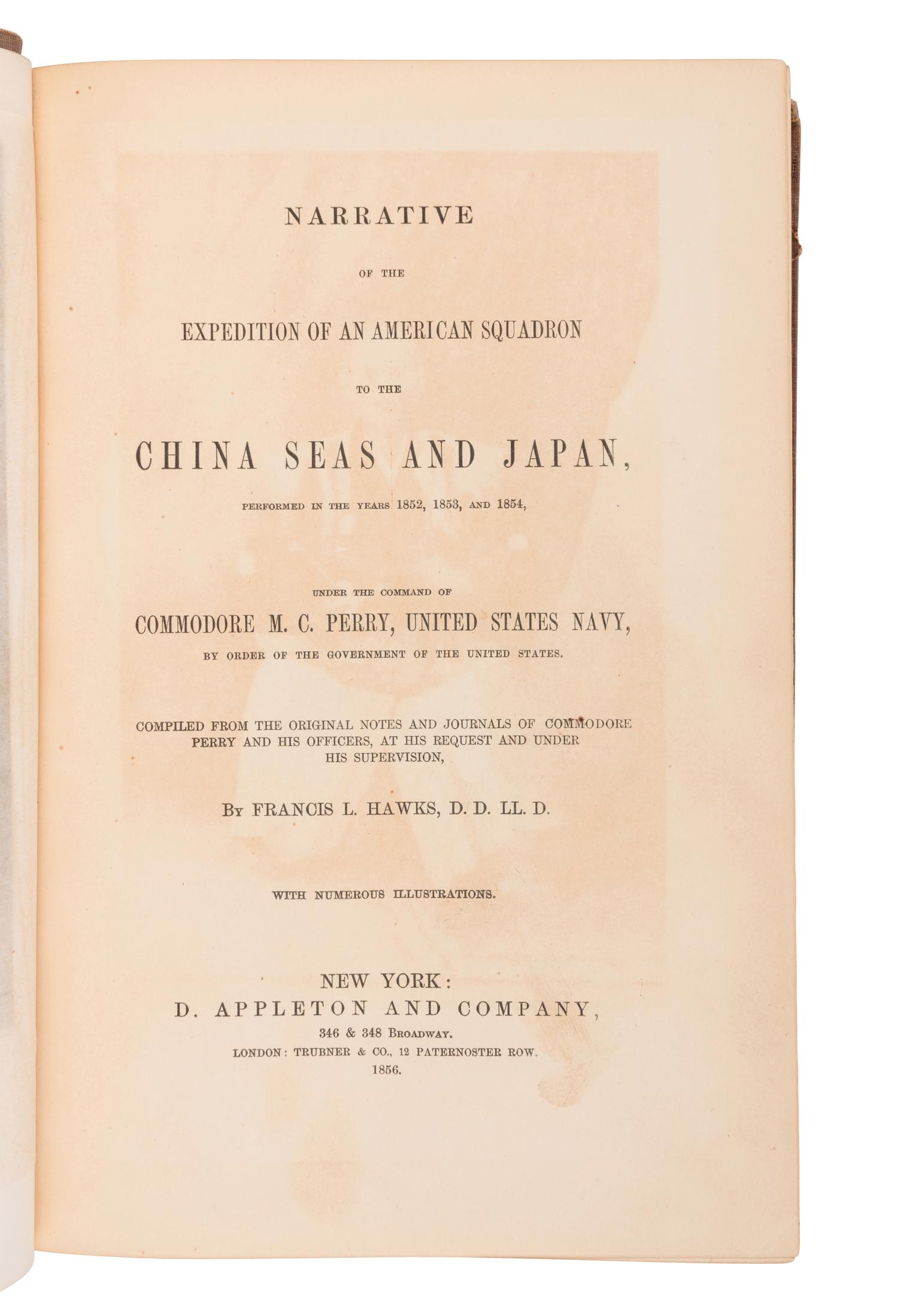 NARRATIVE

OF THE

EXPEDITION OF AN AMERICAN SQUADRON

TO THE

CHINA SEAS AND JAPAN,

PERFORMED IN THE YEARS 1852, 1853, AND 1854,

UNDER THE COMMAND OF

COMMODORE M. C. PERRY, UNITED STATES NAVY,

BY ORDER OF THE GOVERNMENT OF THE UNITED STATES.

COMPILED FROM THE ORIGINAL NOTES AND JOURNALS OF COMMODORE PERRY AND HIS OFFICERS, AT HIS REQUEST AND UNDER HIS SUPERVISION,

BY FRANCIS L. HAWKS, D. D. LL. D.

WITH NUMEROUS ILLUSTRATIONS.

NEW YORK:
D. APPLETON AND COMPANY,
346 & 348 BROADWAY.
LONDON: TRUBNER & CO., 12 PATERNOSTER ROW.
1856.